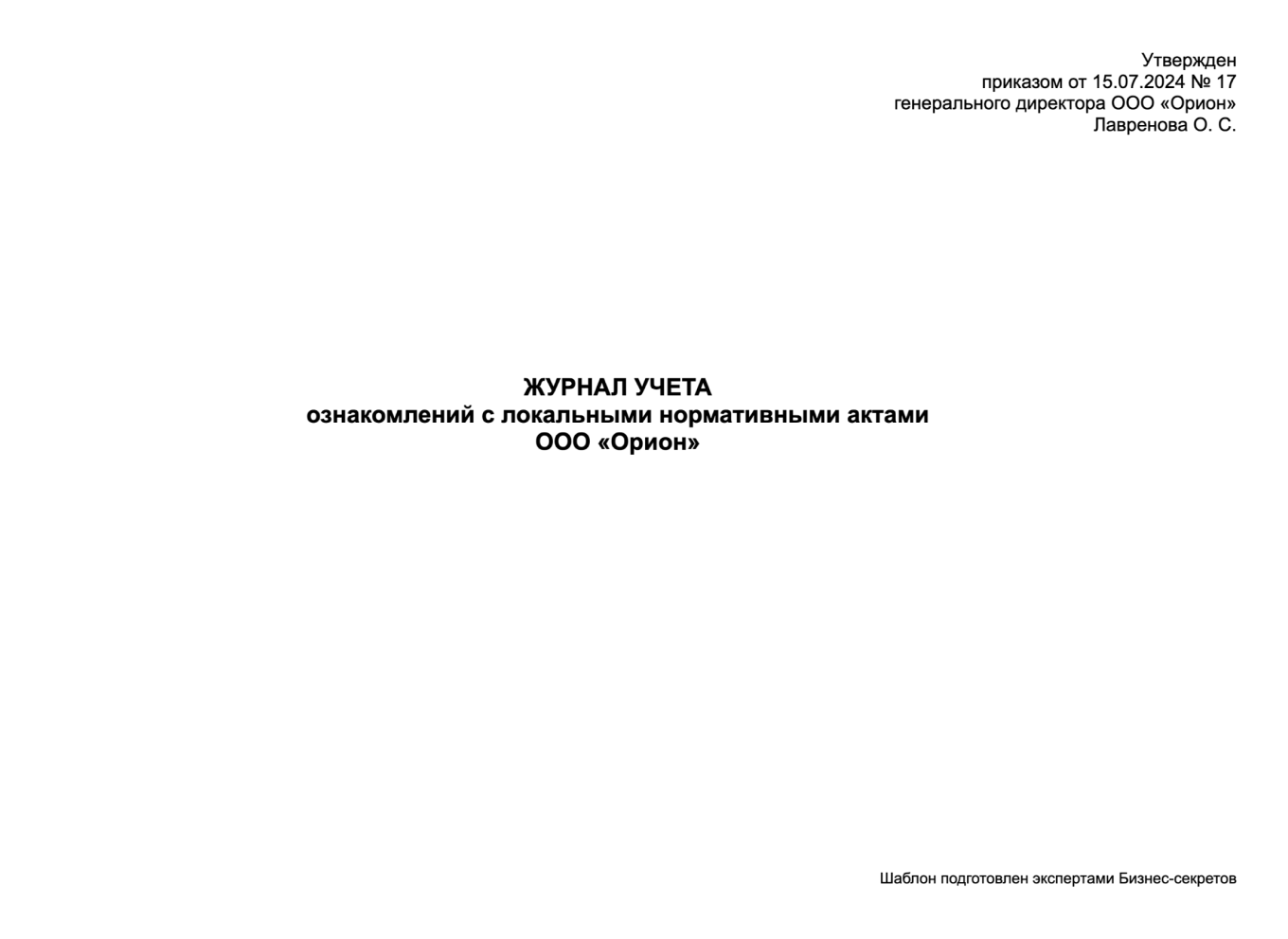 Утвержден
приказом от 15.07.2024 № 17
генерального директора ООО «Орион»
Лавренова О. С.

ЖУРНАЛ УЧЕТА
ознакомлений с локальными нормативными актами
ООО «Орион»

Шаблон подготовлен экспертами Бизнес-секретов